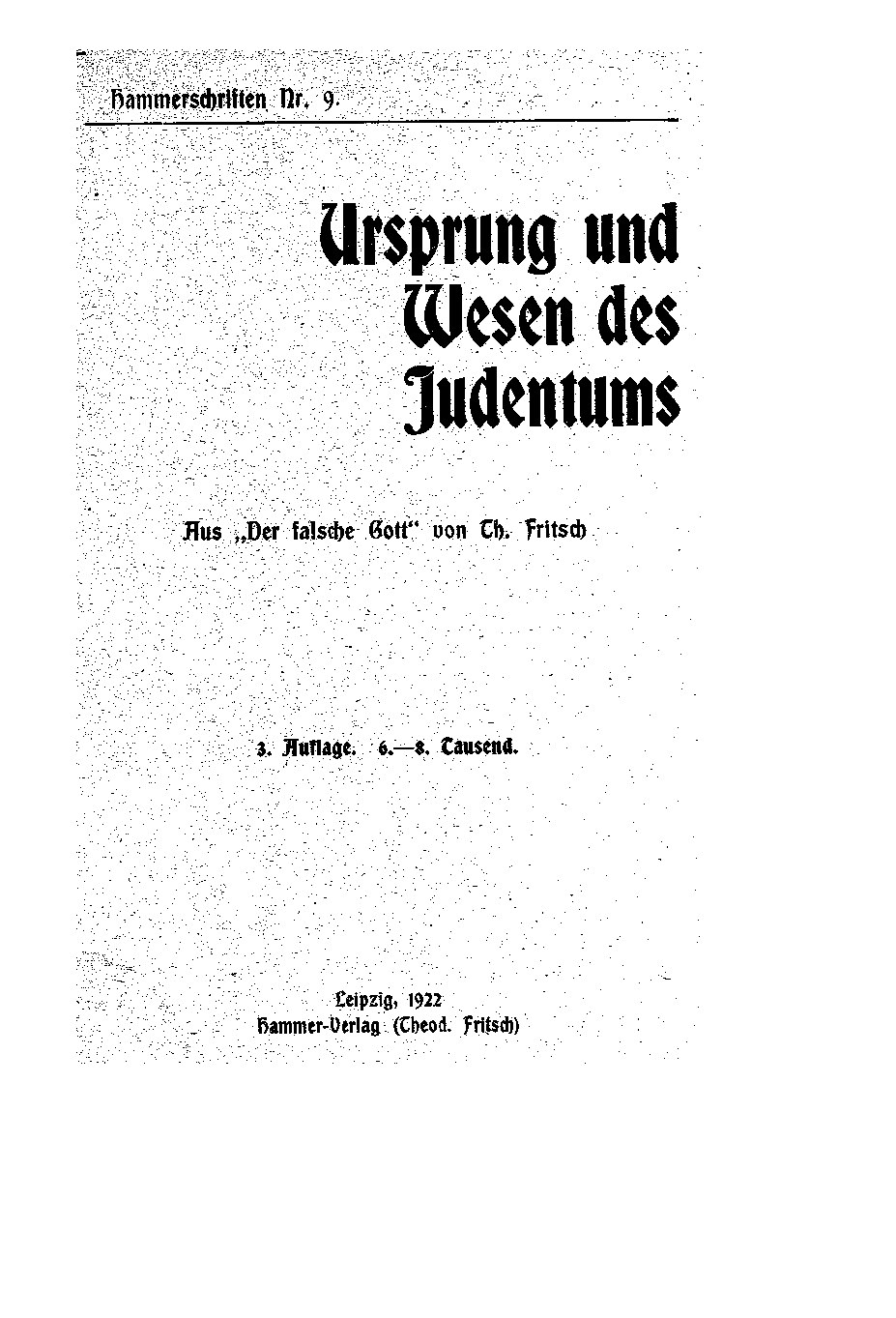 Hammerschriften Nr. 9.

Ursprung und Wesen des Judentums

Aus „Der falsche Gott“ von Th. Fritsch

3. Auflage. 6.—8. Tausend.

Leipzig, 1922
Hammer-Verlag (Theod. Fritsch)